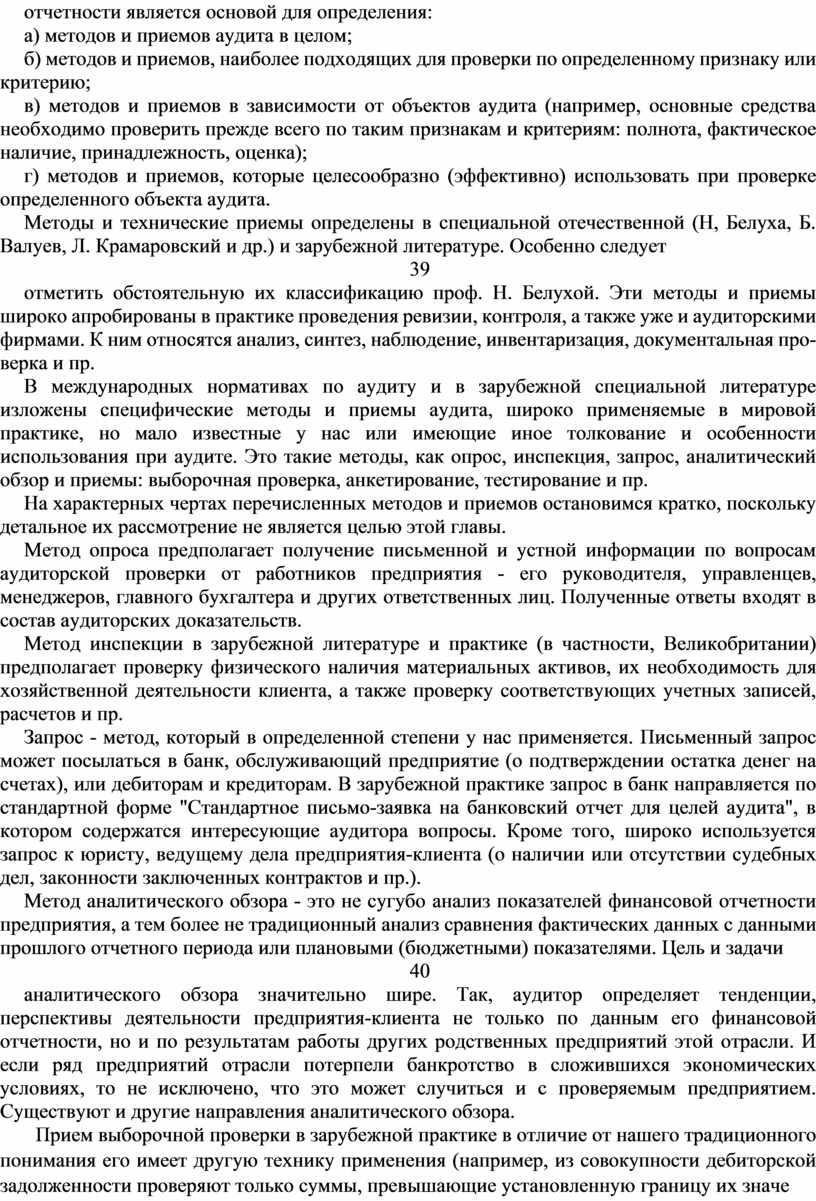 отчетности является основой для определения:

а) методов и приемов аудита в целом;

б) методов и приемов, наиболее подходящих для проверки по определенному признаку или критерию;

в) методов и приемов в зависимости от объектов аудита (например, основные средства необходимо проверить прежде всего по таким признакам и критериям: полнота, фактическое наличие, принадлежность, оценка);

г) методов и приемов, которые целесообразно (эффективно) использовать при проверке определенного объекта аудита.

Методы и технические приемы определены в специальной отечественной (Н, Белуха, Б. Валуев, Л. Крамаровский и др.) и зарубежной литературе. Особенно следует

39

отметить обстоятельную их классификацию проф. Н. Белухой. Эти методы и приемы широко апробированы в практике проведения ревизии, контроля, а также уже и аудиторскими фирмами. К ним относятся анализ, синтез, наблюдение, инвентаризация, документальная проверка и пр.

В международных нормативах по аудиту и в зарубежной специальной литературе изложены специфические методы и приемы аудита, широко применяемые в мировой практике, но мало известные у нас или имеющие иное толкование и особенности использования при аудите. Это такие методы, как опрос, инспекция, запрос, аналитический обзор и приемы: выборочная проверка, анкетирование, тестирование и пр.

На характерных чертах перечисленных методов и приемов остановимся кратко, поскольку детальное их рассмотрение не является целью этой главы.

Метод опроса предполагает получение письменной и устной информации по вопросам аудиторской проверки от работников предприятия - его руководителя, управленцев, менеджеров, главного бухгалтера и других ответственных лиц. Полученные ответы входят в состав аудиторских доказательств.

Метод инспекции в зарубежной литературе и практике (в частности, Великобритании) предполагает проверку физического наличия материальных активов, их необходимость для хозяйственной деятельности клиента, а также проверку соответствующих учетных записей, расчетов и пр.

Запрос - метод, который в определенной степени у нас применяется. Письменный запрос может посылаться в банк, обслуживающий предприятие (о подтверждении остатка денег на счетах), или дебиторам и кредиторам. В зарубежной практике запрос в банк направляется по стандартной форме "Стандартное письмо-заявка на банковский отчет для целей аудита", в котором содержатся интересующие аудитора вопросы. Кроме того, широко используется запрос к юристу, ведущему дела предприятия-клиента (о наличии или отсутствии судебных дел, законности заключенных контрактов и пр.).

Метод аналитического обзора - это не сугубо анализ показателей финансовой отчетности предприятия, а тем более не традиционный анализ сравнения фактических данных с данными прошлого отчетного периода или плановыми (бюджетными) показателями. Цель и задачи

40

аналитического обзора значительно шире. Так, аудитор определяет тенденции, перспективы деятельности предприятия-клиента не только по данным его финансовой отчетности, но и по результатам работы других родственных предприятий этой отрасли. И если ряд предприятий отрасли потерпели банкротство в сложившихся экономических условиях, то не исключено, что это может случиться и с проверяемым предприятием. Существуют и другие направления аналитического обзора.

Прием выборочной проверки в зарубежной практике в отличие от нашего традиционного понимания его имеет другую технику применения (например, из совокупности дебиторской задолженности проверяют только суммы, превышающие установленную границу их значе